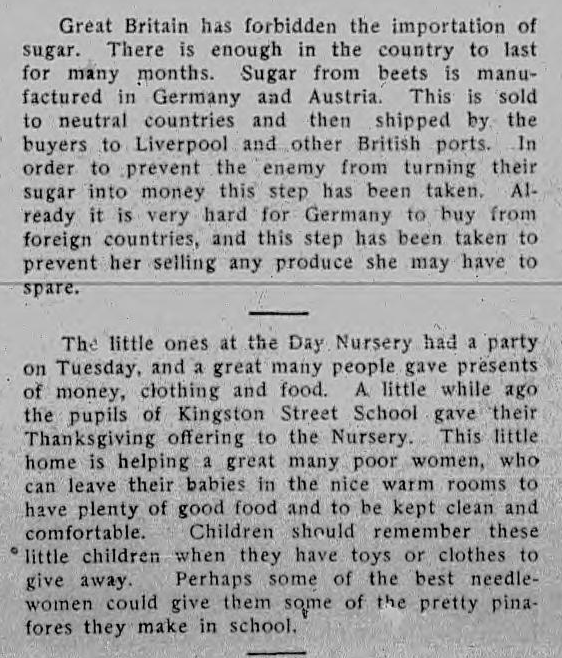 Great Britain has forbidden the importation of sugar. There is enough in the country to last for many months. Sugar from beets is manufactured in Germany and Austria. This is sold to neutral countries and then shipped by the buyers to Liverpool and other British ports. In order to prevent the enemy from turning their sugar into money this step has been taken. Already it is very hard for Germany to buy from foreign countries, and this step has been taken to prevent her selling any produce she may have to spare.

The little ones at the Day Nursery had a party on Tuesday, and a great many people gave presents of money, clothing and food. A little while ago the pupils of Kingston Street School gave their Thanksgiving offering to the Nursery. This little home is helping a great many poor women, who can leave their babies in the nice warm rooms to have plenty of good food and to be kept clean and comfortable. Children should remember these little children when they have toys or clothes to give away. Perhaps some of the best needlewomen could give them some of the pretty pinafores they make in school.